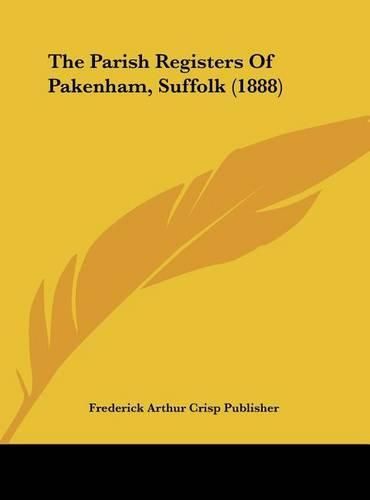 The Parish Registers Of Pakenham, Suffolk (1888)

Frederick Arthur Crisp Publisher